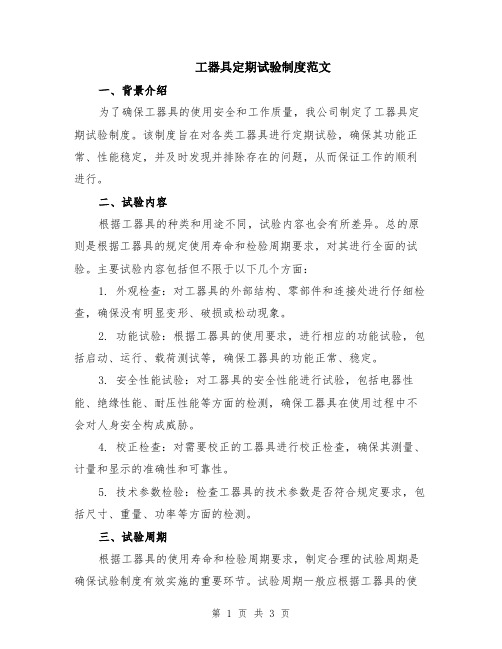 工器具定期试验制度范文

一、背景介绍

为了确保工器具的使用安全和工作质量，我公司制定了工器具定期试验制度。该制度旨在对各类工器具进行定期试验，确保其功能正常、性能稳定，并及时发现并排除存在的问题，从而保证工作的顺利进行。

二、试验内容

根据工器具的种类和用途不同，试验内容也会有所差异。总的原则是根据工器具的规定使用寿命和检验周期要求，对其进行全面的试验。主要试验内容包括但不限于以下几个方面：

1. 外观检查：对工器具的外部结构、零部件和连接处进行仔细检查，确保没有明显变形、破损或松动现象。

2. 功能试验：根据工器具的使用要求，进行相应的功能试验，包括启动、运行、载荷测试等，确保工器具的功能正常、稳定。

3. 安全性能试验：对工器具的安全性能进行试验，包括电器性能、绝缘性能、耐压性能等方面的检测，确保工器具在使用过程中不会对人身安全构成威胁。

4. 校正检查：对需要校正的工器具进行校正检查，确保其测量、计量和显示的准确性和可靠性。

5. 技术参数检验：检查工器具的技术参数是否符合规定要求，包括尺寸、重量、功率等方面的检测。

三、试验周期

根据工器具的使用寿命和检验周期要求，制定合理的试验周期是确保试验制度有效实施的重要环节。试验周期一般应根据工器具的使

第 1 页 共 3 页